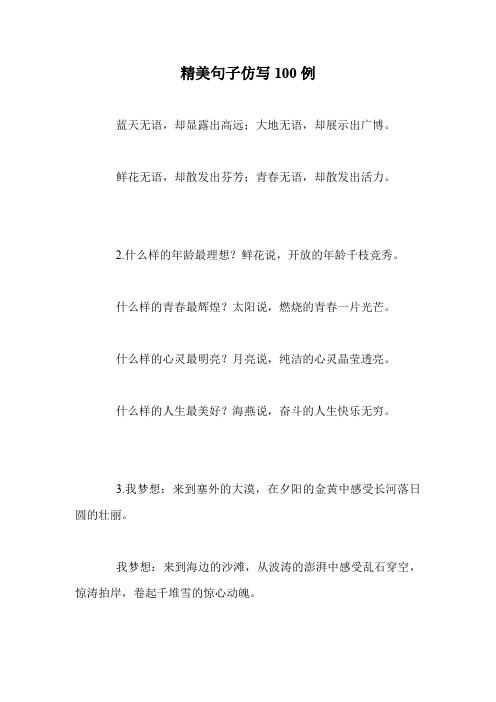 精美句子仿写 100 例

蓝天无语，却显露出高远；大地无语，却展示出广博。

鲜花无语，却散发出芬芳；青春无语，却散发出活力。

2.什么样的年龄最理想？鲜花说，开放的年龄千枝竞秀。

什么样的青春最辉煌？太阳说，燃烧的青春一片光芒。

什么样的心灵最明亮？月亮说，纯洁的心灵晶莹透亮。

什么样的人生最美好？海燕说，奋斗的人生快乐无穷。

3.我梦想：来到塞外的大漠，在夕阳的金黄中感受长河落日圆的壮丽。

我梦想：来到海边的沙滩，从波涛的澎湃中感受乱石穿空，惊涛拍岸，卷起千堆雪的惊心动魄。